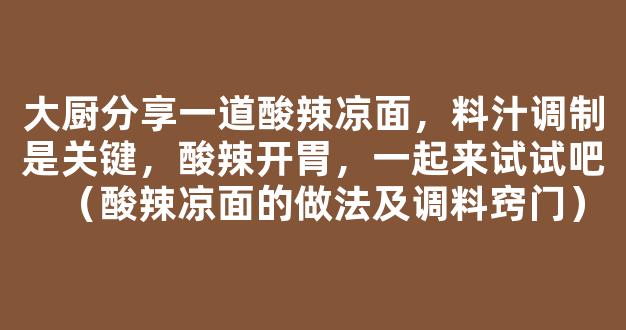 大厨分享一道酸辣凉面，料汁调制是关键，酸辣开胃，一起来试试吧（酸辣凉面的做法及调料窍门）